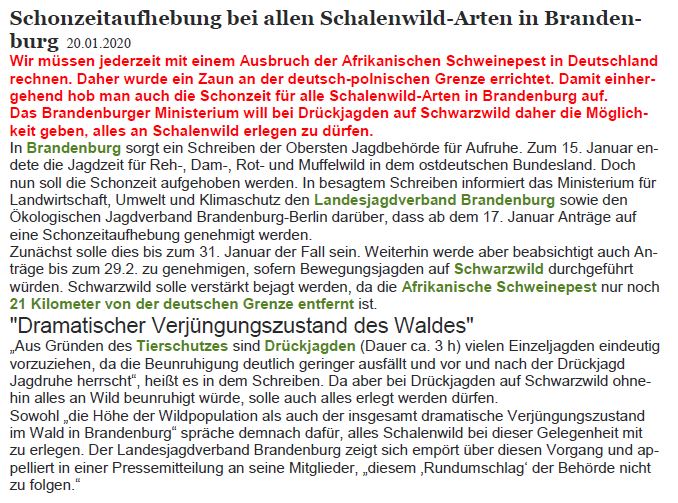 Schonzeitaufhebung bei allen Schalenwild-Arten in Brandenburg 20.01.2020

Wir müssen jederzeit mit einem Ausbruch der Afrikanischen Schweinepest in Deutschland rechnen. Daher wurde ein Zaun an der deutsch-polnischen Grenze errichtet. Damit einhergehend hob man auch die Schonzeit für alle Schalenwild-Arten in Brandenburg auf. Das Brandenburger Ministerium will bei Drückjagden auf Schwarzwild daher die Möglichkeit geben, alles an Schalenwild erlegen zu dürfen.

In Brandenburg sorgt ein Schreiben der Obersten Jagdbehörde für Aufruhe. Zum 15. Januar endete die Jagdzeit für Reh-, Dam-, Rot- und Muffelwild in dem ostdeutschen Bundesland. Doch nun soll die Schonzeit aufgehoben werden. In besagtem Schreiben informiert das Ministerium für Landwirtschaft, Umwelt und Klimaschutz den Landesjagdverband Brandenburg sowie den Ökologischen Jagdverband Brandenburg-Berlin darüber, dass ab dem 17. Januar Anträge auf eine Schonzeitaufhebung genehmigt werden.

Zunächst solle dies bis zum 31. Januar der Fall sein. Weiterhin werde aber beabsichtigt auch Anträge bis zum 29.2. zu genehmigen, sofern Bewegungsjagden auf Schwarzwild durchgeführt würden. Schwarzwild solle verstärkt bejagt werden, da die Afrikanische Schweinepest nur noch 21 Kilometer von der deutschen Grenze entfernt ist.

"Dramatischer Verjüngungszustand des Waldes"

„Aus Gründen des Tierschutzes sind Drückjagden (Dauer ca. 3 h) vielen Einzeljagden eindeutig vorzuziehen, da die Beunruhigung deutlich geringer ausfällt und vor und nach der Drückjagd Jagdruhe herrscht“, heißt es in dem Schreiben. Da aber bei Drückjagden auf Schwarzwild ohnehin alles an Wild beunruhigt würde, solle auch alles erlegt werden dürfen.

Sowohl „die Höhe der Wildpopulation als auch der insgesamt dramatische Verjüngungszustand im Wald in Brandenburg“ spräche demnach dafür, alles Schalenwild bei dieser Gelegenheit mit zu erlegen. Der Landesjagdverband Brandenburg zeigt sich empört über diesen Vorgang und appelliert in einer Pressemitteilung an seine Mitglieder, „diesem ‚Rundumschlag‘ der Behörde nicht zu folgen.“